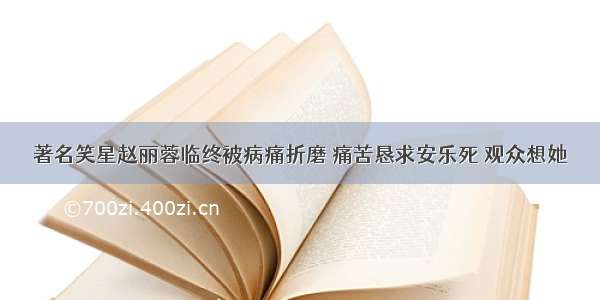 著名笑星赵丽蓉临终被病痛折磨 痛苦恳求安乐死 观众想她

©700zi.400zi.cn